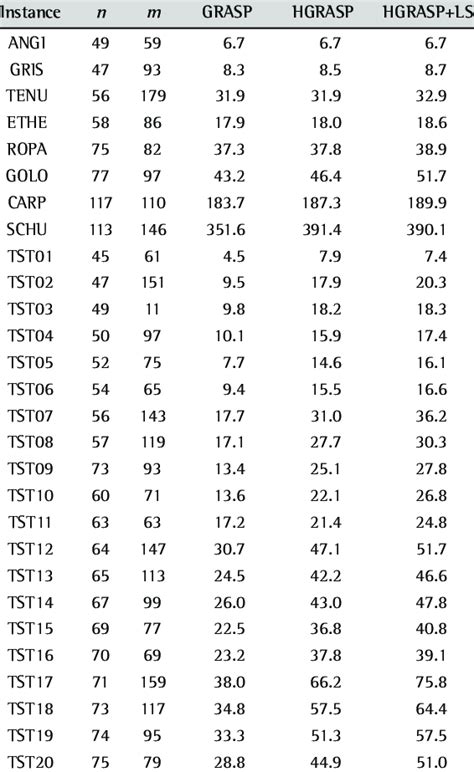 | Instance | $n$ | $m$ | GRASP | HGRASP | HGRASP+LS |
|---|---|---|---|---|---|
| ANG1 | 49 | 59 | 6.7 | 6.7 | 6.7 |
| GRIS | 47 | 93 | 8.3 | 8.5 | 8.7 |
| TENU | 56 | 179 | 31.9 | 31.9 | 32.9 |
| ETHE | 58 | 86 | 17.9 | 18.0 | 18.6 |
| ROPA | 75 | 82 | 37.3 | 37.8 | 38.9 |
| GOLO | 77 | 97 | 43.2 | 46.4 | 51.7 |
| CARP | 117 | 110 | 183.7 | 187.3 | 189.9 |
| SCHU | 113 | 146 | 351.6 | 391.4 | 390.1 |
| TST01 | 45 | 61 | 4.5 | 7.9 | 7.4 |
| TST02 | 47 | 151 | 9.5 | 17.9 | 20.3 |
| TST03 | 49 | 11 | 9.8 | 18.2 | 18.3 |
| TST04 | 50 | 97 | 10.1 | 15.9 | 17.4 |
| TST05 | 52 | 75 | 7.7 | 14.6 | 16.1 |
| TST06 | 54 | 65 | 9.4 | 15.5 | 16.6 |
| TST07 | 56 | 143 | 17.7 | 31.0 | 36.2 |
| TST08 | 57 | 119 | 17.1 | 27.7 | 30.3 |
| TST09 | 73 | 93 | 13.4 | 25.1 | 27.8 |
| TST10 | 60 | 71 | 13.6 | 22.1 | 26.8 |
| TST11 | 63 | 63 | 17.2 | 21.4 | 24.8 |
| TST12 | 64 | 147 | 30.7 | 47.1 | 51.7 |
| TST13 | 65 | 113 | 24.5 | 42.2 | 46.6 |
| TST14 | 67 | 99 | 26.0 | 43.0 | 47.8 |
| TST15 | 69 | 77 | 22.5 | 36.8 | 40.8 |
| TST16 | 70 | 69 | 23.2 | 37.8 | 39.1 |
| TST17 | 71 | 159 | 38.0 | 66.2 | 75.8 |
| TST18 | 73 | 117 | 34.8 | 57.5 | 64.4 |
| TST19 | 74 | 95 | 33.3 | 51.3 | 57.5 |
| TST20 | 75 | 79 | 28.8 | 44.9 | 51.0 |